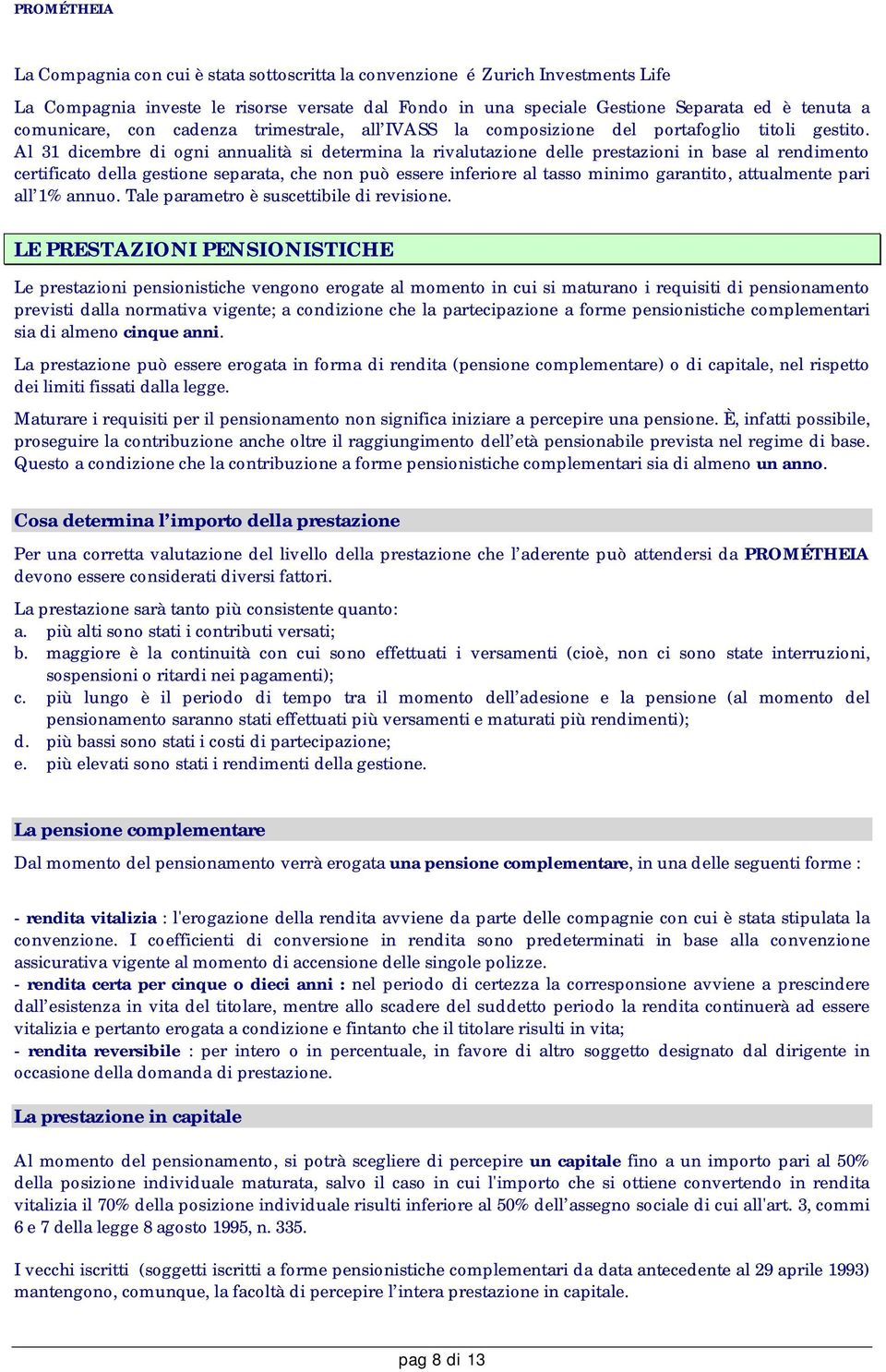 PROMÉTHEIA

La Compagnia con cui è stata sottoscritta la convenzione é Zurich Investments Life

La Compagnia investe le risorse versate dal Fondo in una speciale Gestione Separata ed è tenuta a comunicare, con cadenza trimestrale, all'IVASS la composizione del portafoglio titoli gestito. Al 31 dicembre di ogni annualità si determina la rivalutazione delle prestazioni in base al rendimento certificato della gestione separata, che non può essere inferiore al tasso minimo garantito, attualmente pari all'1% annuo. Tale parametro è suscettibile di revisione.

LE PRESTAZIONI PENSIONISTICHE

Le prestazioni pensionistiche vengono erogate al momento in cui si maturano i requisiti di pensionamento previsti dalla normativa vigente; a condizione che la partecipazione a forme pensionistiche complementari sia di almeno cinque anni.

La prestazione può essere erogata in forma di rendita (pensione complementare) o di capitale, nel rispetto dei limiti fissati dalla legge.

Maturare i requisiti per il pensionamento non significa iniziare a percepire una pensione. È, infatti possibile, proseguire la contribuzione anche oltre il raggiungimento dell'età pensionabile prevista nel regime di base. Questo a condizione che la contribuzione a forme pensionistiche complementari sia di almeno un anno.

Cosa determina l'importo della prestazione

Per una corretta valutazione del livello della prestazione che l'aderente può attendersi da PROMÉTHEIA devono essere considerati diversi fattori.

La prestazione sarà tanto più consistente quanto:
a. più alti sono stati i contributi versati;
b. maggiore è la continuità con cui sono effettuati i versamenti (cioè, non ci sono state interruzioni, sospensioni o ritardi nei pagamenti);
c. più lungo è il periodo di tempo tra il momento dell'adesione e la pensione (al momento del pensionamento saranno stati effettuati più versamenti e maturati più rendimenti);
d. più bassi sono stati i costi di partecipazione;
e. più elevati sono stati i rendimenti della gestione.

La pensione complementare

Dal momento del pensionamento verrà erogata una pensione complementare, in una delle seguenti forme :

- rendita vitalizia : l'erogazione della rendita avviene da parte delle compagnie con cui è stata stipulata la convenzione. I coefficienti di conversione in rendita sono predeterminati in base alla convenzione assicurativa vigente al momento di accensione delle singole polizze.
- rendita certa per cinque o dieci anni : nel periodo di certezza la corresponsione avviene a prescindere dall'esistenza in vita del titolare, mentre allo scadere del suddetto periodo la rendita continuerà ad essere vitalizia e pertanto erogata a condizione e fintanto che il titolare risulti in vita;
- rendita reversibile : per intero o in percentuale, in favore di altro soggetto designato dal dirigente in occasione della domanda di prestazione.

La prestazione in capitale

Al momento del pensionamento, si potrà scegliere di percepire un capitale fino a un importo pari al 50% della posizione individuale maturata, salvo il caso in cui l'importo che si ottiene convertendo in rendita vitalizia il 70% della posizione individuale risulti inferiore al 50% dell'assegno sociale di cui all'art. 3, commi 6 e 7 della legge 8 agosto 1995, n. 335.

I vecchi iscritti (soggetti iscritti a forme pensionistiche complementari da data antecedente al 29 aprile 1993) mantengono, comunque, la facoltà di percepire l'intera prestazione in capitale.

pag 8 di 13